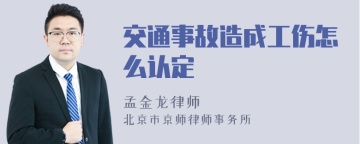 交通事故造成工伤怎么认定

孟金龙律师
北京市京师律师事务所